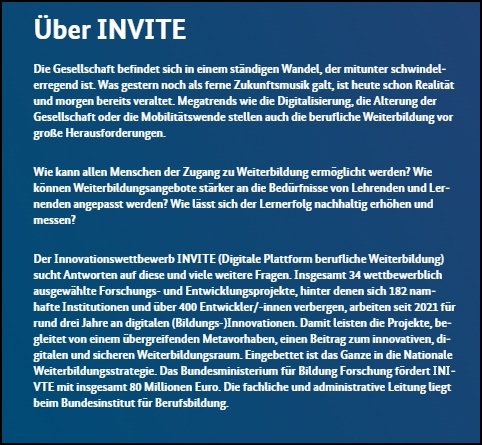 Über INVITE

Die Gesellschaft befindet sich in einem ständigen Wandel, der mitunter schwindelerregend ist. Was gestern noch als ferne Zukunftsmusik galt, ist heute schon Realität und morgen bereits veraltet. Megatrends wie die Digitalisierung, die Alterung der Gesellschaft oder die Mobilitätswende stellen auch die berufliche Weiterbildung vor große Herausforderungen.

Wie kann allen Menschen der Zugang zu Weiterbildung ermöglicht werden? Wie können Weiterbildungsangebote stärker an die Bedürfnisse von Lehrenden und Lernenden angepasst werden? Wie lässt sich der Lernerfolg nachhaltig erhöhen und messen?

Der Innovationswettbewerb INVITE (Digitale Plattform berufliche Weiterbildung) sucht Antworten auf diese und viele weitere Fragen. Insgesamt 34 wettbewerblich ausgewählte Forschungs- und Entwicklungsprojekte, hinter denen sich 182 namhafte Institutionen und über 400 Entwickler/-innen verbergen, arbeiten seit 2021 für rund drei Jahre an digitalen (Bildungs-)Innovationen. Damit leisten die Projekte, begleitet von einem übergreifenden Metavorhaben, einen Beitrag zum innovativen, digitalen und sicheren Weiterbildungsraum. Eingebettet ist das Ganze in die Nationale Weiterbildungsstrategie. Das Bundesministerium für Bildung Forschung fördert INIVTE mit insgesamt 80 Millionen Euro. Die fachliche und administrative Leitung liegt beim Bundesinstitut für Berufsbildung.